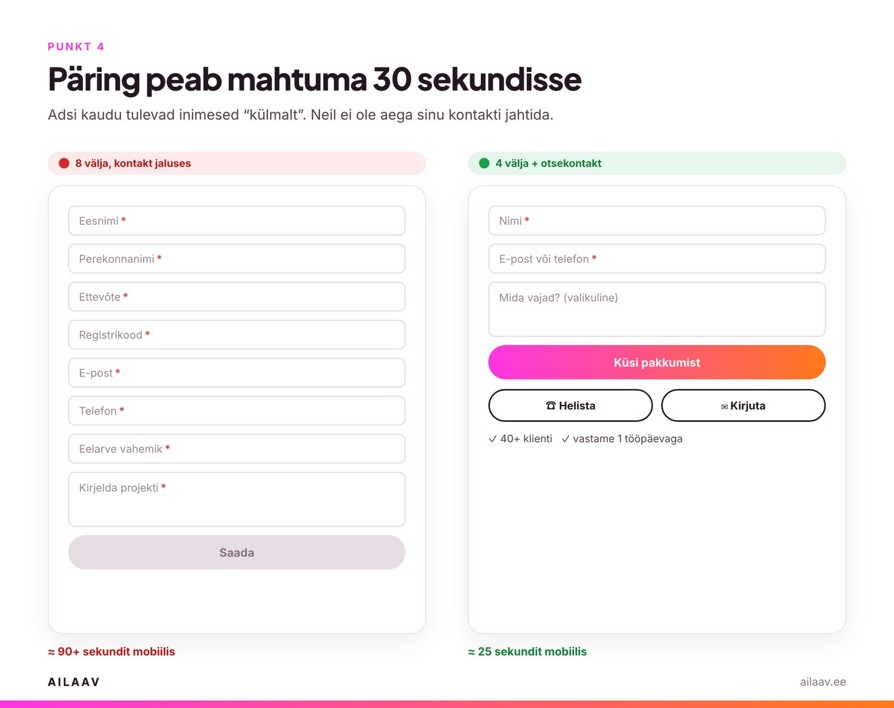 PUNKT 4

Päring peab mahtuma 30 sekundisse

Adsi kaudu tulevad inimesed "külmalt". Neil ei ole aega sinu kontakti jahtida.

8 välja, kontakt jaluses

Eesnimi *

Perekonnanimi *

Ettevõte *

Registrikood *

E-post *

Telefon *

Eelarve vahemik *

Kirjelda projekti *

Saada

≈ 90+ sekundit mobiilis

4 välja + otsekontakt

Nimi *

E-post või telefon *

Mida vajad? (valikuline)

Küsi pakkumist

☎ Helista

✉ Kirjuta

✓ 40+ klienti ✓ vastame 1 tööpäevaga

≈ 25 sekundit mobiilis

AILAAV

ailaav.ee